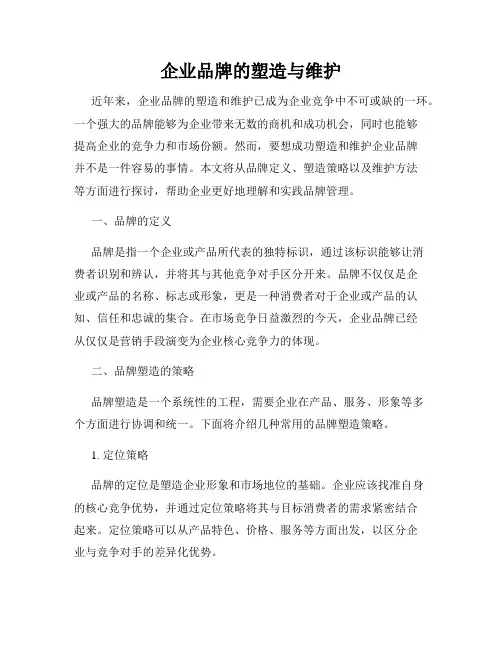 企业品牌的塑造与维护

近年来，企业品牌的塑造和维护已成为企业竞争中不可或缺的一环。一个强大的品牌能够为企业带来无数的商机和成功机会，同时也能够提高企业的竞争力和市场份额。然而，要想成功塑造和维护企业品牌并不是一件容易的事情。本文将从品牌定义、塑造策略以及维护方法等方面进行探讨，帮助企业更好地理解和实践品牌管理。

一、品牌的定义

品牌是指一个企业或产品所代表的独特标识，通过该标识能够让消费者识别和辨认，并将其与其他竞争对手区分开来。品牌不仅仅是企业或产品的名称、标志或形象，更是一种消费者对于企业或产品的认知、信任和忠诚的集合。在市场竞争日益激烈的今天，企业品牌已经从仅仅是营销手段演变为企业核心竞争力的体现。

二、品牌塑造的策略

品牌塑造是一个系统性的工程，需要企业在产品、服务、形象等多个方面进行协调和统一。下面将介绍几种常用的品牌塑造策略。

1. 定位策略

品牌的定位是塑造企业形象和市场地位的基础。企业应该找准自身的核心竞争优势，并通过定位策略将其与目标消费者的需求紧密结合起来。定位策略可以从产品特色、价格、服务等方面出发，以区分企业与竞争对手的差异化优势。